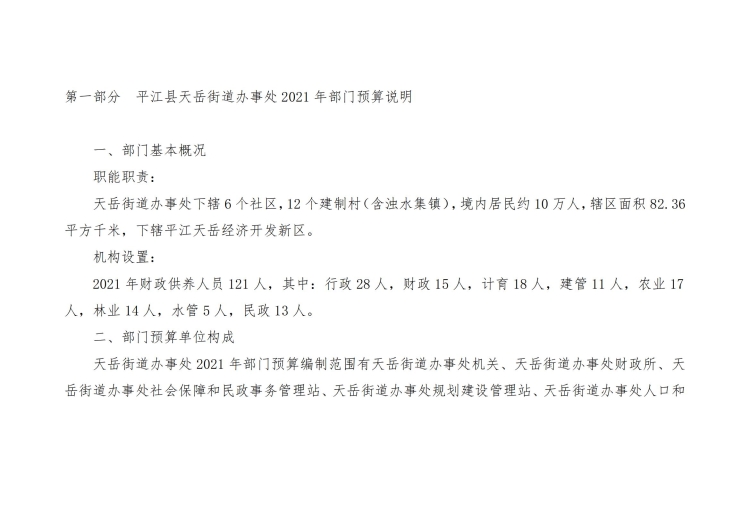 第一部分　平江县天岳街道办事处2021年部门预算说明

一、部门基本概况

职能职责：

天岳街道办事处下辖6个社区，12个建制村（含浊水集镇），境内居民约10万人，辖区面积82.36平方千米，下辖平江天岳经济开发新区。

机构设置：

2021年财政供养人员121人，其中：行政28人，财政15人，计育18人，建管11人，农业17人，林业14人，水管5人，民政13人。

二、部门预算单位构成

天岳街道办事处2021年部门预算编制范围有天岳街道办事处机关、天岳街道办事处财政所、天岳街道办事处社会保障和民政事务管理站、天岳街道办事处规划建设管理站、天岳街道办事处人口和